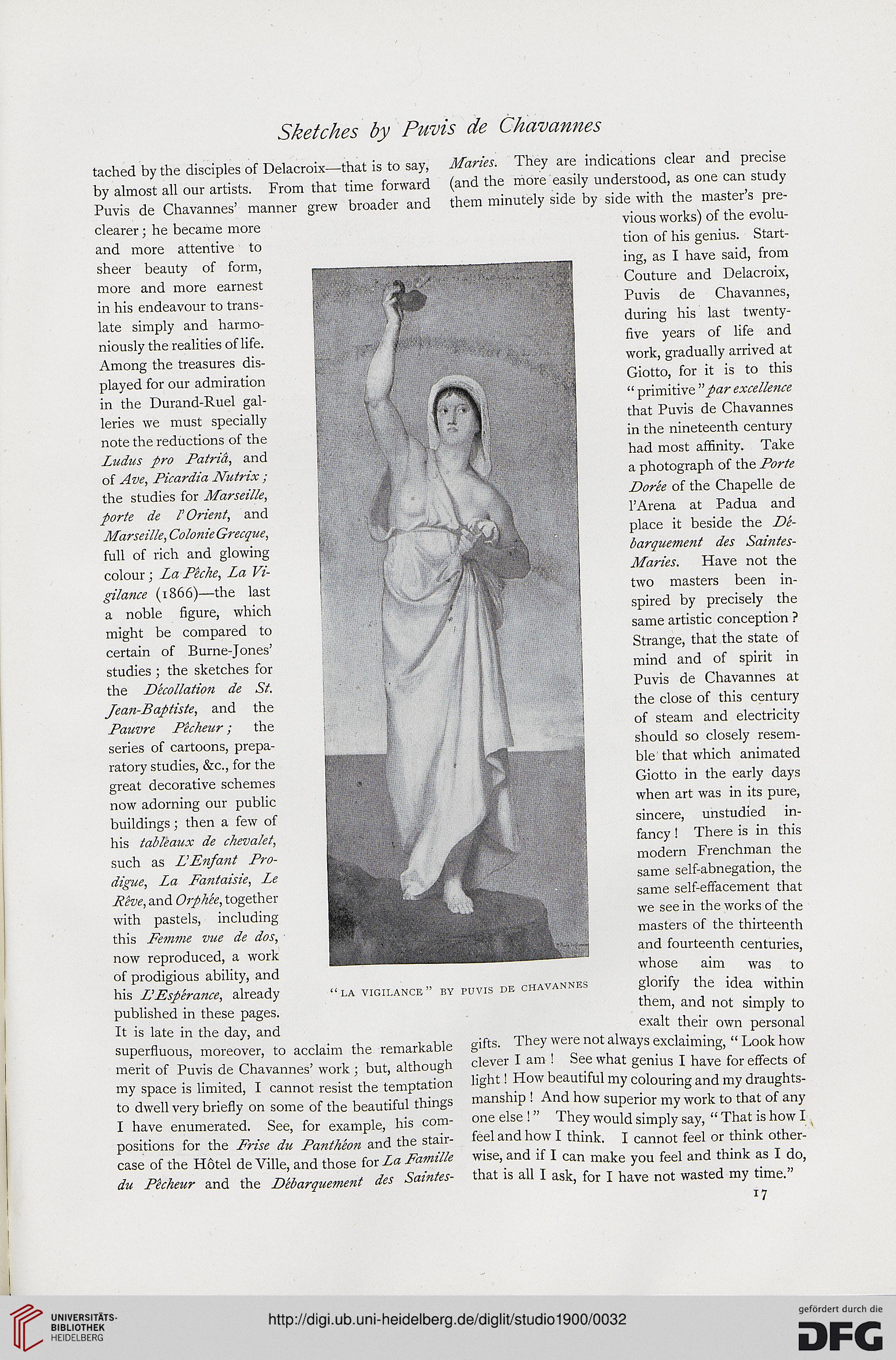 Sketches by Puvis de Chavannes

tached by the disciples of Delacroix—that is to say, by almost all our artists. From that time forward Puvis de Chavannes' manner grew broader and clearer; he became more and more attentive to sheer beauty of form, more and more earnest in his endeavour to translate simply and harmoniously the realities of life. Among the treasures displayed for our admiration in the Durand-Ruel galleries we must specially note the reductions of the Ludus pro Patriâ, and of Ave, Picardia Nutrix; the studies for Marseille, porte de l'Orient, and Marseille, Colonie Grecque, full of rich and glowing colour; La Pêche, La Vigilance (1866)—the last a noble figure, which might be compared to certain of Burne-Jones' studies; the sketches for the Décollation de St. Jean-Baptiste, and the Pauvre Pêcheur; the series of cartoons, preparatory studies, &c., for the great decorative schemes now adorning our public buildings; then a few of his tableaux de chevalet, such as L'Enfant Prodigue, La Fantaisie, Le Rêve, and Orphée, together with pastels, including this Femme vue de dos, now reproduced, a work of prodigious ability, and his L'Espérance, already published in these pages. It is late in the day, and superfluous, moreover, to acclaim the remarkable merit of Puvis de Chavannes' work; but, although my space is limited, I cannot resist the temptation to dwell very briefly on some of the beautiful things I have enumerated. See, for example, his compositions for the Frise du Panthéon and the staircase of the Hôtel de Ville, and those for La Famille du Pêcheur and the Débarquement des Saintes-Maries. They are indications clear and precise (and the more easily understood, as one can study them minutely side by side with the master's previous works) of the evolution of his genius. Starting, as I have said, from Couture and Delacroix, Puvis de Chavannes, during his last twenty-five years of life and work, gradually arrived at Giotto, for it is to this "primitive" par excellence that Puvis de Chavannes in the nineteenth century had most affinity. Take a photograph of the Porte Dorée of the Chapelle de l'Arena at Padua and place it beside the Débarquement des Saintes-Maries. Have not the two masters been inspired by precisely the same artistic conception? Strange, that the state of mind and of spirit in Puvis de Chavannes at the close of this century of steam and electricity should so closely resemble that which animated Giotto in the early days when art was in its pure, sincere, unstudied infancy! There is in this modern Frenchman the same self-abnegation, the same self-effacement that we see in the works of the masters of the thirteenth and fourteenth centuries, whose aim was to glorify the idea within them, and not simply to exalt their own personal gifts. They were not always exclaiming, "Look how clever I am! See what genius I have for effects of light! How beautiful my colouring and my draughtsmanship! And how superior my work to that of any one else!" They would simply say, "That is how I feel and how I think. I cannot feel or think otherwise, and if I can make you feel and think as I do, that is all I ask, for I have not wasted my time."

"LA VIGILANCE" BY PUVIS DE CHAVANNES

17

UNIVERSITÄTS-BIBLIOTHEK HEIDELBERG

http://digi.ub.uni-heidelberg.de/diglit/studio1900/0032

gefördert durch die DFG